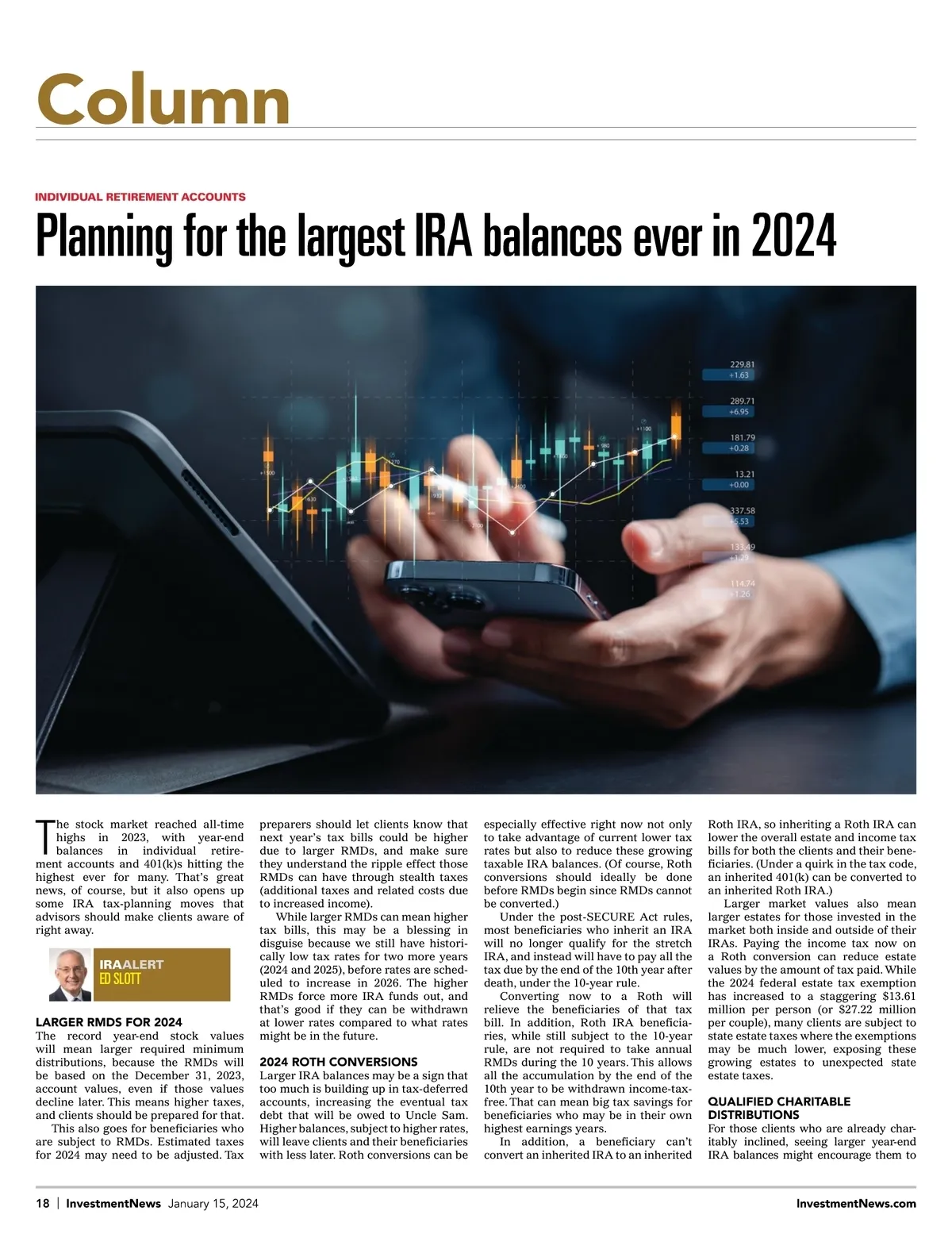 Column

INDIVIDUAL RETIREMENT ACCOUNTS

Planning for the largest IRA balances ever in 2024

229.81
+1.63
289.71
+6.95
181.79
+0.28
13.21
+0.00
337.58
+5.53
133.49
+1.29
114.74
+1.26

The stock market reached all-time highs in 2023, with year-end balances in individual retirement accounts and 401(k)s hitting the highest ever for many. That's great news, of course, but it also opens up some IRA tax-planning moves that advisors should make clients aware of right away.

IRAALERT
ED SLOTT

LARGER RMDS FOR 2024
The record year-end stock values will mean larger required minimum distributions, because the RMDs will be based on the December 31, 2023, account values, even if those values decline later. This means higher taxes, and clients should be prepared for that.

This also goes for beneficiaries who are subject to RMDs. Estimated taxes for 2024 may need to be adjusted. Tax preparers should let clients know that next year's tax bills could be higher due to larger RMDs, and make sure they understand the ripple effect those RMDs can have through stealth taxes (additional taxes and related costs due to increased income).

While larger RMDs can mean higher tax bills, this may be a blessing in disguise because we still have historically low tax rates for two more years (2024 and 2025), before rates are scheduled to increase in 2026. The higher RMDs force more IRA funds out, and that's good if they can be withdrawn at lower rates compared to what rates might be in the future.

2024 ROTH CONVERSIONS
Larger IRA balances may be a sign that too much is building up in tax-deferred accounts, increasing the eventual tax debt that will be owed to Uncle Sam. Higher balances, subject to higher rates, will leave clients and their beneficiaries with less later. Roth conversions can be especially effective right now not only to take advantage of current lower tax rates but also to reduce these growing taxable IRA balances. (Of course, Roth conversions should ideally be done before RMDs begin since RMDs cannot be converted.)

Under the post-SECURE Act rules, most beneficiaries who inherit an IRA will no longer qualify for the stretch IRA, and instead will have to pay all the tax due by the end of the 10th year after death, under the 10-year rule.

Converting now to a Roth will relieve the beneficiaries of that tax bill. In addition, Roth IRA beneficiaries, while still subject to the 10-year rule, are not required to take annual RMDs during the 10 years. This allows all the accumulation by the end of the 10th year to be withdrawn income-tax-free. That can mean big tax savings for beneficiaries who may be in their own highest earnings years.

In addition, a beneficiary can't convert an inherited IRA to an inherited Roth IRA, so inheriting a Roth IRA can lower the overall estate and income tax bills for both the clients and their beneficiaries. (Under a quirk in the tax code, an inherited 401(k) can be converted to an inherited Roth IRA.)

Larger market values also mean larger estates for those invested in the market both inside and outside of their IRAs. Paying the income tax now on a Roth conversion can reduce estate values by the amount of tax paid. While the 2024 federal estate tax exemption has increased to a staggering $13.61 million per person (or $27.22 million per couple), many clients are subject to state estate taxes where the exemptions may be much lower, exposing these growing estates to unexpected state estate taxes.

QUALIFIED CHARITABLE DISTRIBUTIONS
For those clients who are already charitably inclined, seeing larger year-end IRA balances might encourage them to

18 | InvestmentNews January 15, 2024

InvestmentNews.com